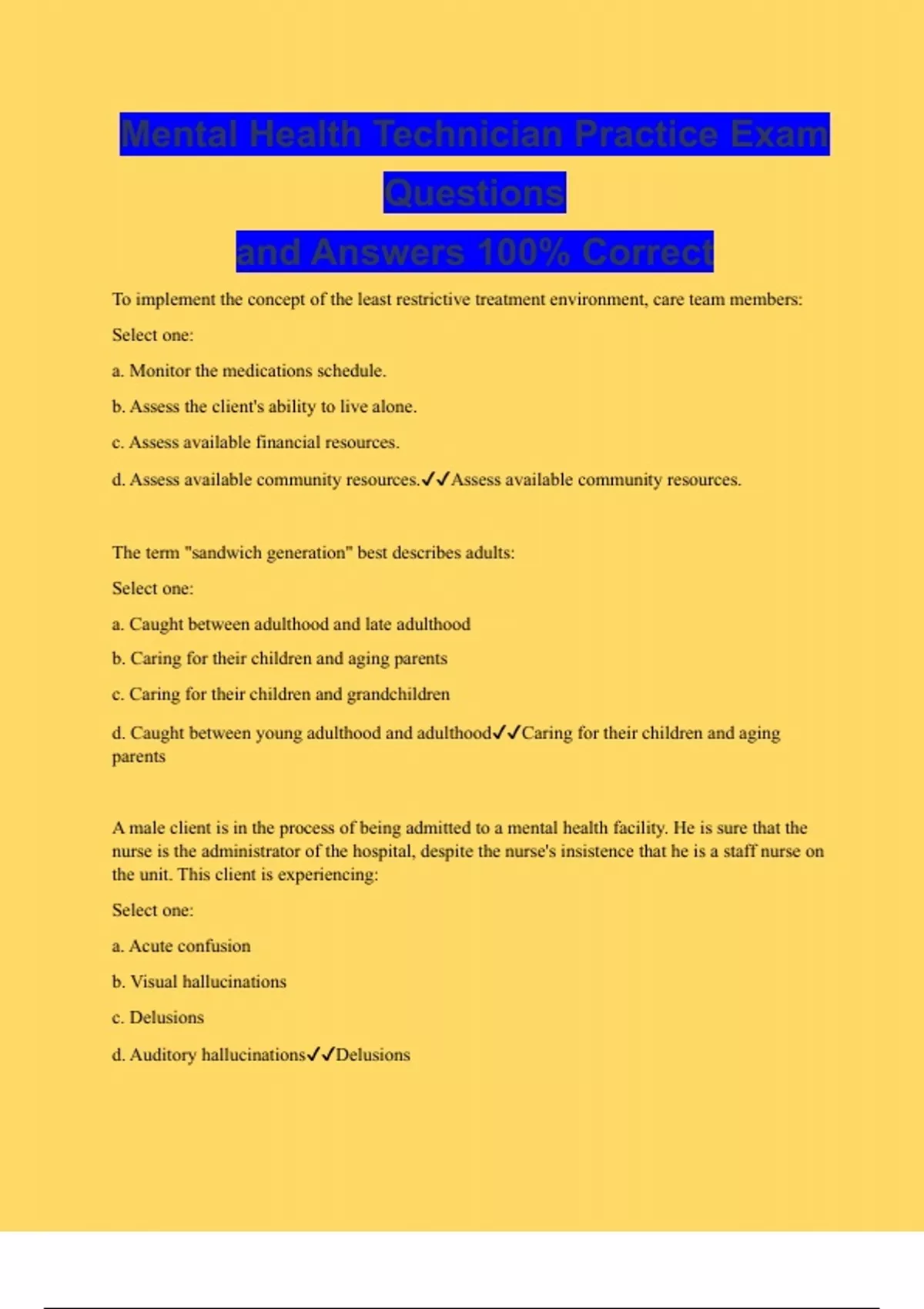 Mental Health Technician Practice Exam Questions

and Answers 100% Correct

To implement the concept of the least restrictive treatment environment, care team members:

Select one:

a. Monitor the medications schedule.

b. Assess the client's ability to live alone.

c. Assess available financial resources.

d. Assess available community resources.✓✓Assess available community resources.

The term "sandwich generation" best describes adults:

Select one:

a. Caught between adulthood and late adulthood

b. Caring for their children and aging parents

c. Caring for their children and grandchildren

d. Caught between young adulthood and adulthood✓✓Caring for their children and aging parents

A male client is in the process of being admitted to a mental health facility. He is sure that the nurse is the administrator of the hospital, despite the nurse's insistence that he is a staff nurse on the unit. This client is experiencing:

Select one:

a. Acute confusion

b. Visual hallucinations

c. Delusions

d. Auditory hallucinations✓✓Delusions